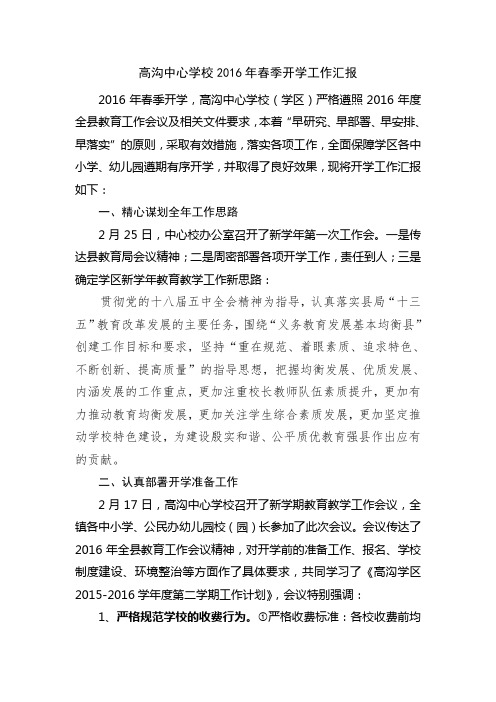 高沟中心学校 2016 年春季开学工作汇报

2016 年春季开学，高沟中心学校（学区）严格遵照 2016 年度全县教育工作会议及相关文件要求，本着“早研究、早部署、早安排、早落实”的原则，采取有效措施，落实各项工作，全面保障学区各中小学、幼儿园遵期有序开学，并取得了良好效果，现将开学工作汇报如下：

一、精心谋划全年工作思路

2 月 25 日，中心校办公室召开了新学年第一次工作会。一是传达县教育局会议精神；二是周密部署各项开学工作，责任到人；三是确定学区新学年教育教学工作新思路：

贯彻党的十八届五中全会精神为指导，认真落实县局“十三五”教育改革发展的主要任务，围绕“义务教育发展基本均衡县”创建工作目标和要求，坚持“重在规范、着眼素质、追求特色、不断创新、提高质量”的指导思想，把握均衡发展、优质发展、内涵发展的工作重点，更加注重校长教师队伍素质提升，更加有力推动教育均衡发展，更加关注学生综合素质发展，更加坚定推动学校特色建设，为建设殷实和谐、公平质优教育强县作出应有的贡献。

二、认真部署开学准备工作

2 月 17 日，高沟中心学校召开了新学期教育教学工作会议，全镇各中小学、公民办幼儿园校（园）长参加了此次会议。会议传达了 2016 年全县教育工作会议精神，对开学前的准备工作、报名、学校制度建设、环境整治等方面作了具体要求，共同学习了《高沟学区 2015-2016 学年度第二学期工作计划》，会议特别强调：

1、严格规范学校的收费行为。①严格收费标准：各校收费前均